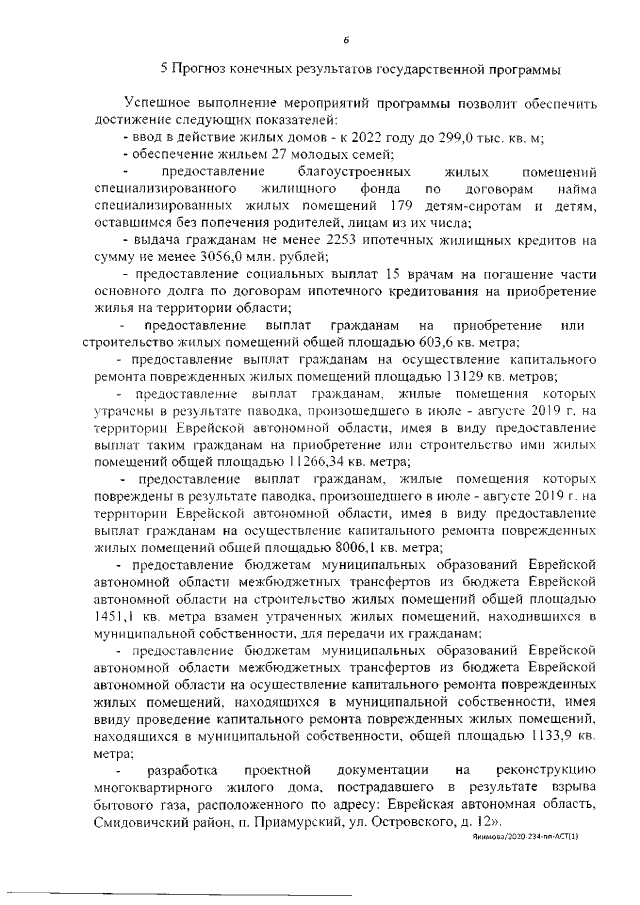 6

5 Прогноз конечных результатов государственной программы

Успешное выполнение мероприятий программы позволит обеспечить достижение следующих показателей:

- ввод в действие жилых домов - к 2022 году до 299,0 тыс. кв. м;

- обеспечение жильем 27 молодых семей;

- предоставление благоустроенных жилых помещений специализированного жилищного фонда по договорам найма специализированных жилых помещений 179 детям-сиротам и детям, оставшимся без попечения родителей, лицам из их числа;

- выдача гражданам не менее 2253 ипотечных жилищных кредитов на сумму не менее 3056,0 млн. рублей;

- предоставление социальных выплат 15 врачам на погашение части основного долга по договорам ипотечного кредитования на приобретение жилья на территории области;

- предоставление выплат гражданам на приобретение или строительство жилых помещений общей площадью 603,6 кв. метра;

- предоставление выплат гражданам на осуществление капитального ремонта поврежденных жилых помещений площадью 13129 кв. метров;

- предоставление выплат гражданам, жилые помещения которых утрачены в результате паводка, произошедшего в июле - августе 2019 г. на территории Еврейской автономной области, имея в виду предоставление выплат таким гражданам на приобретение или строительство ими жилых помещений общей площадью 11266,34 кв. метра;

- предоставление выплат гражданам, жилые помещения которых повреждены в результате паводка, произошедшего в июле - августе 2019 г. на территории Еврейской автономной области, имея в виду предоставление выплат гражданам на осуществление капитального ремонта поврежденных жилых помещений общей площадью 8006,1 кв. метра;

- предоставление бюджетам муниципальных образований Еврейской автономной области межбюджетных трансфертов из бюджета Еврейской автономной области на строительство жилых помещений общей площадью 1451,1 кв. метра взамен утраченных жилых помещений, находившихся в муниципальной собственности, для передачи их гражданам;

- предоставление бюджетам муниципальных образований Еврейской автономной области межбюджетных трансфертов из бюджета Еврейской автономной области на осуществление капитального ремонта поврежденных жилых помещений, находящихся в муниципальной собственности, имея ввиду проведение капитального ремонта поврежденных жилых помещений, находящихся в муниципальной собственности, общей площадью 1133,9 кв. метра;

- разработка проектной документации на реконструкцию многоквартирного жилого дома, пострадавшего в результате взрыва бытового газа, расположенного по адресу: Еврейская автономная область, Смидовичский район, п. Приамурский, ул. Островского, д. 12».

Якимова/2020-234-пп-АСТ(1)